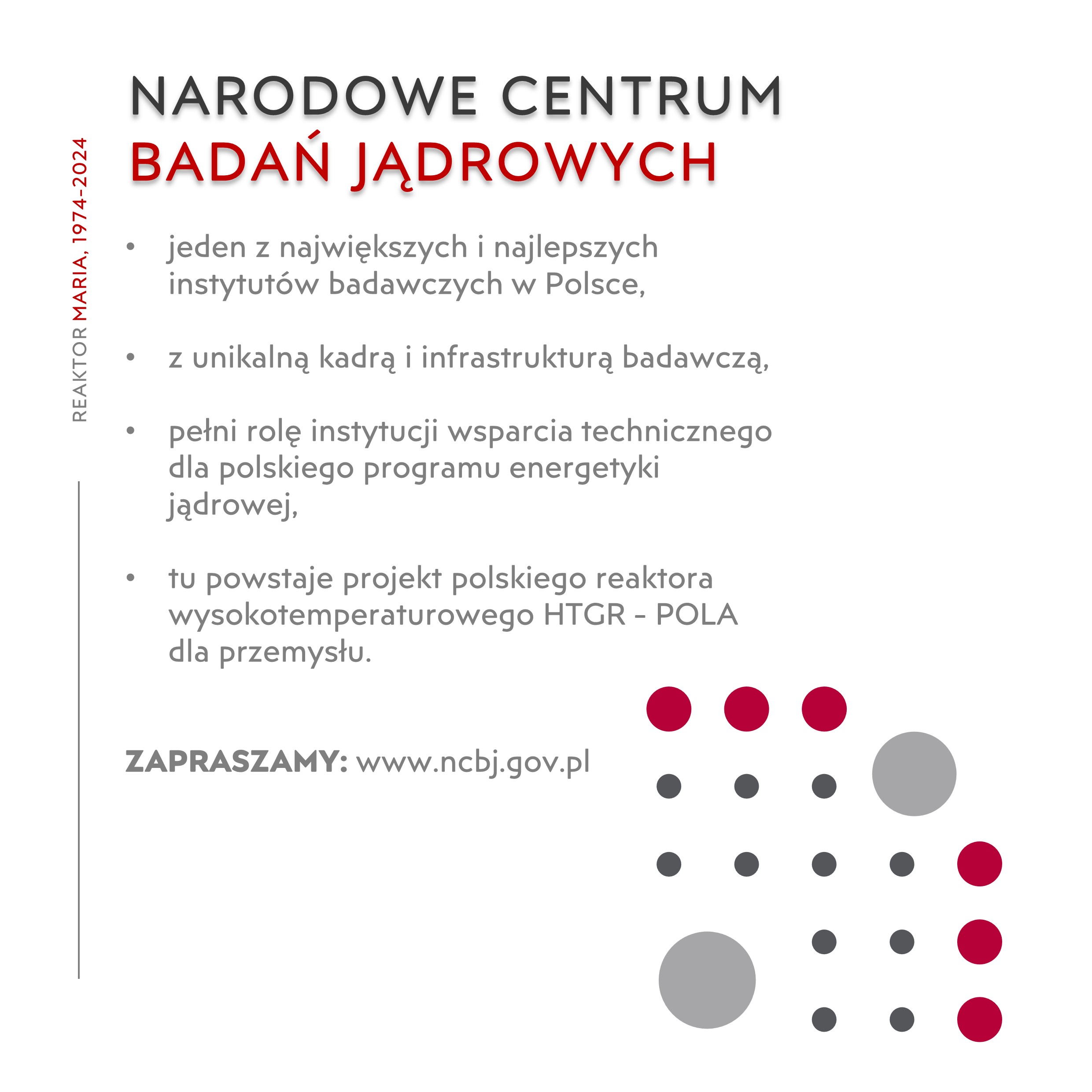 REAKTOR MARIA, 1974-2024

NARODOWE CENTRUM
BADAŃ JĄDROWYCH

• jeden z największych i najlepszych instytutów badawczych w Polsce,

• z unikalną kadrą i infrastrukturą badawczą,

• pełni rolę instytucji wsparcia technicznego dla polskiego programu energetyki jądrowej,

• tu powstaje projekt polskiego reaktora wysokotemperaturowego HTGR - POLA dla przemysłu.

ZAPRASZAMY: www.ncbj.gov.pl